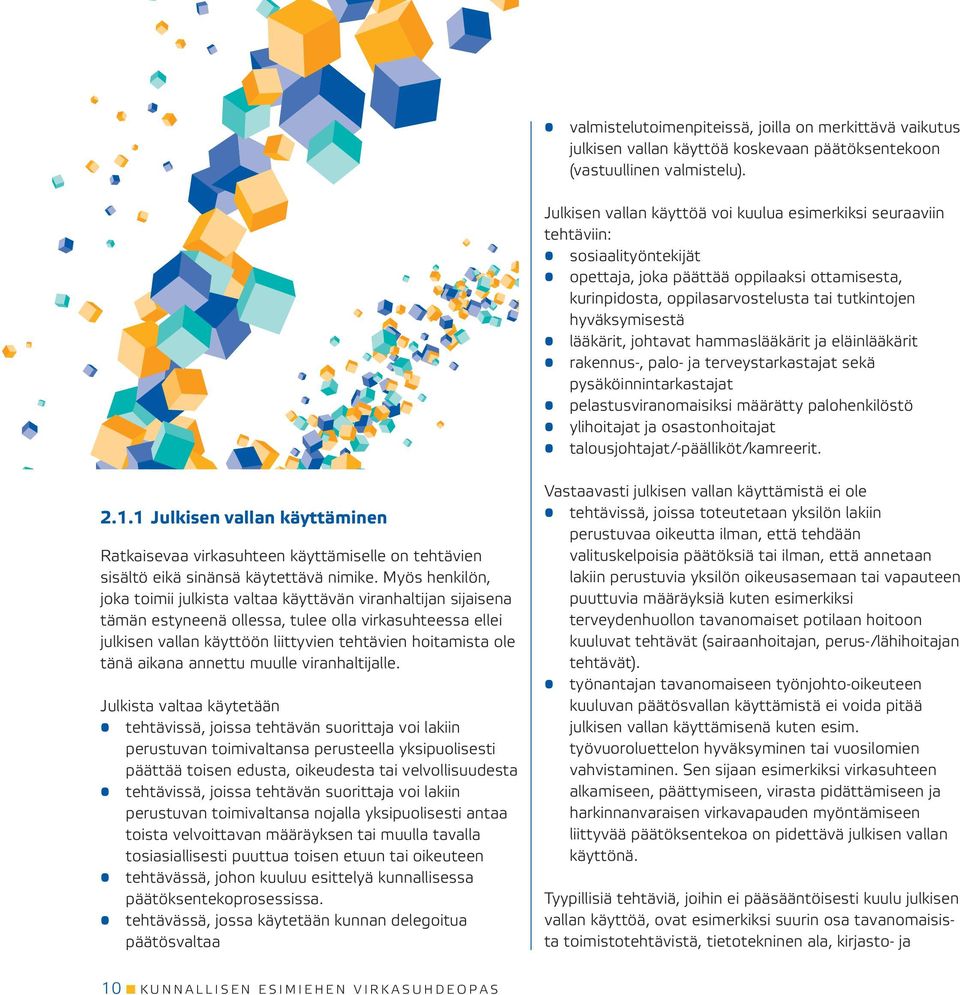 2.1.1 Julkisen vallan käyttäminen

Ratkaisevaa virkasuhteen käyttämiselle on tehtävien sisältö eikä sinänsä käytettävä nimike. Myös henkilön, joka toimii julkista valtaa käyttävän viranhaltijan sijaisena tämän estyneenä ollessa, tulee olla virkasuhteessa ellei julkisen vallan käyttöön liittyvien tehtävien hoitamista ole tänä aikana annettu muulle viranhaltijalle.

Julkista valtaa käytetään
- tehtävissä, joissa tehtävän suorittaja voi lakiin perustuvan toimivaltansa perusteella yksipuolisesti päättää toisen edusta, oikeudesta tai velvollisuudesta
- tehtävissä, joissa tehtävän suorittaja voi lakiin perustuvan toimivaltansa nojalla yksipuolisesti antaa toista velvoittavan määräyksen tai muulla tavalla tosiasiallisesti puuttua toisen etuun tai oikeuteen
- tehtävässä, johon kuuluu esittelyä kunnallisessa päätöksentekoprosessissa.
- tehtävässä, jossa käytetään kunnan delegoitua päätösvaltaa

- valmistelutoimenpiteissä, joilla on merkittävä vaikutus julkisen vallan käyttöä koskevaan päätöksentekoon (vastuullinen valmistelu).

Julkisen vallan käyttöä voi kuulua esimerkiksi seuraaviin tehtäviin:
- sosiaalityöntekijät
- opettaja, joka päättää oppilaaksi ottamisesta, kurinpidosta, oppilasarvostelusta tai tutkintojen hyväksymisestä
- lääkärit, johtavat hammaslääkärit ja eläinlääkärit
- rakennus-, palo- ja terveystarkastajat sekä pysäköinnintarkastajat
- pelastusviranomaisiksi määrätty palohenkilöstö
- ylihoitajat ja osastonhoitajat
- talousjohtajat/-päälliköt/kamreerit.

Vastaavasti julkisen vallan käyttämistä ei ole
- tehtävissä, joissa toteutetaan yksilön lakiin perustuvaa oikeutta ilman, että tehdään valituskelpoisia päätöksiä tai ilman, että annetaan lakiin perustuvia yksilön oikeusasemaan tai vapauteen puuttuvia määräyksiä kuten esimerkiksi terveydenhuollon tavanomaiset potilaan hoitoon kuuluvat tehtävät (sairaanhoitajan, perus-/lähihoitajan tehtävät).
- työnantajan tavanomaiseen työnjohto-oikeuteen kuuluvan päätösvallan käyttämistä ei voida pitää julkisen vallan käyttämisenä kuten esim. työvuoroluettelon hyväksyminen tai vuosilomien vahvistaminen. Sen sijaan esimerkiksi virkasuhteen alkamiseen, päättymiseen, virasta pidättämiseen ja harkinnanvaraisen virkavapauden myöntämiseen liittyvää päätöksentekoa on pidettävä julkisen vallan käyttönä.

Tyypillisiä tehtäviä, joihin ei pääsääntöisesti kuulu julkisen vallan käyttöä, ovat esimerkiksi suurin osa tavanomaisista toimistotehtävistä, tietotekninen ala, kirjasto- ja

10 KUNNALLISEN ESIMIEHEN VIRKASUHDEOPAS